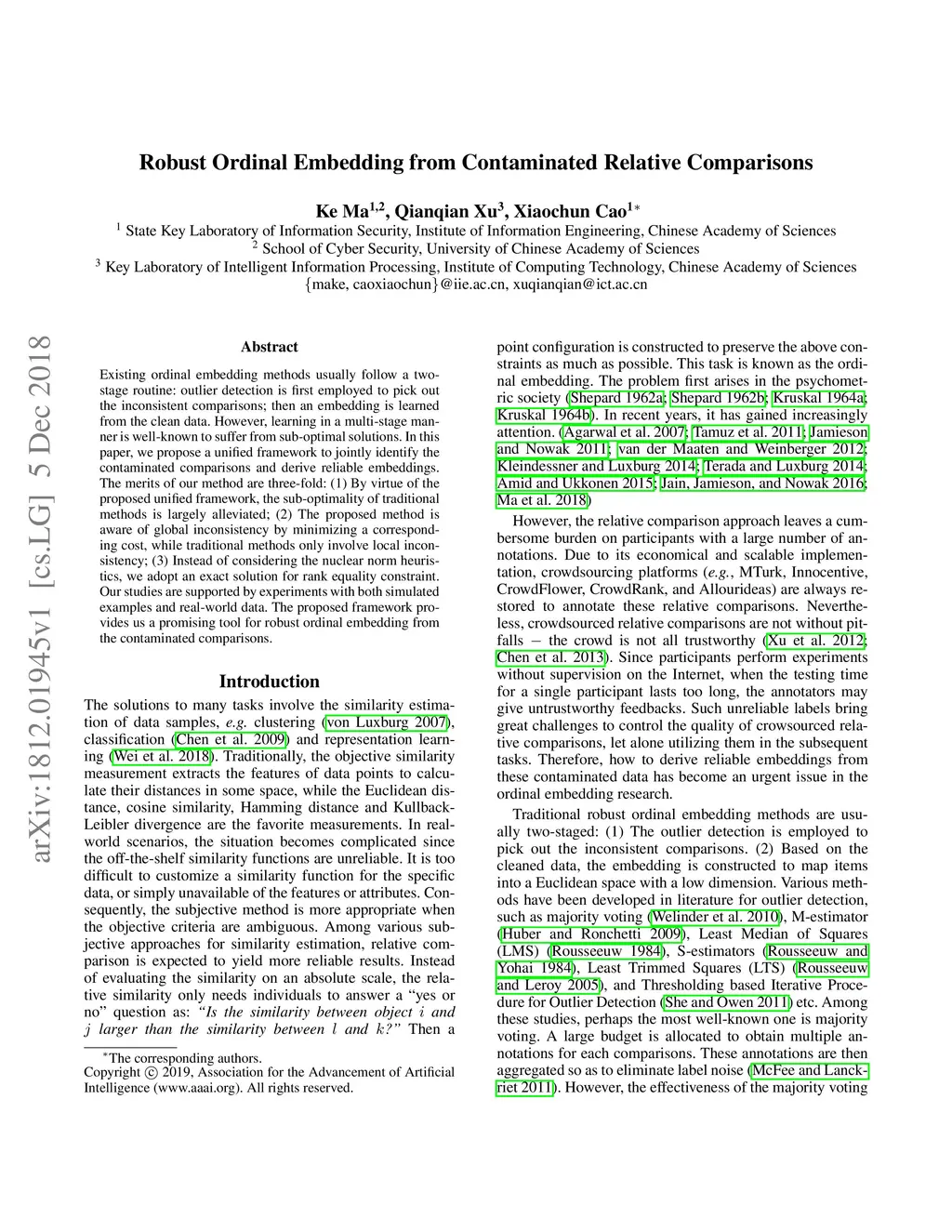 Robust Ordinal Embedding from Contaminated Relative Comparisons

Ke Ma$^{1,2}$, Qianqian Xu$^{3}$, Xiaochun Cao$^{1*}$

$^1$ State Key Laboratory of Information Security, Institute of Information Engineering, Chinese Academy of Sciences
$^2$ School of Cyber Security, University of Chinese Academy of Sciences
$^3$ Key Laboratory of Intelligent Information Processing, Institute of Computing Technology, Chinese Academy of Sciences
{make, caoxiaochun}@iie.ac.cn, xuqianqian@ict.ac.cn

arXiv:1812.01945v1 [cs.LG] 5 Dec 2018

Abstract

Existing ordinal embedding methods usually follow a two-stage routine: outlier detection is first employed to pick out the inconsistent comparisons; then an embedding is learned from the clean data. However, learning in a multi-stage manner is well-known to suffer from sub-optimal solutions. In this paper, we propose a unified framework to jointly identify the contaminated comparisons and derive reliable embeddings. The merits of our method are three-fold: (1) By virtue of the proposed unified framework, the sub-optimality of traditional methods is largely alleviated; (2) The proposed method is aware of global inconsistency by minimizing a corresponding cost, while traditional methods only involve local inconsistency; (3) Instead of considering the nuclear norm heuristics, we adopt an exact solution for rank equality constraint. Our studies are supported by experiments with both simulated examples and real-world data. The proposed framework provides us a promising tool for robust ordinal embedding from the contaminated comparisons.

Introduction

The solutions to many tasks involve the similarity estimation of data samples, e.g. clustering (von Luxburg 2007), classification (Chen et al. 2009) and representation learning (Wei et al. 2018). Traditionally, the objective similarity measurement extracts the features of data points to calculate their distances in some space, while the Euclidean distance, cosine similarity, Hamming distance and Kullback-Leibler divergence are the favorite measurements. In real-world scenarios, the situation becomes complicated since the off-the-shelf similarity functions are unreliable. It is too difficult to customize a similarity function for the specific data, or simply unavailable of the features or attributes. Consequently, the subjective method is more appropriate when the objective criteria are ambiguous. Among various subjective approaches for similarity estimation, relative comparison is expected to yield more reliable results. Instead of evaluating the similarity on an absolute scale, the relative similarity only needs individuals to answer a “yes or no” question as: “Is the similarity between object $i$ and $j$ larger than the similarity between $l$ and $k$?” Then a

*The corresponding authors.
Copyright © 2019, Association for the Advancement of Artificial Intelligence (www.aaai.org). All rights reserved.

point configuration is constructed to preserve the above constraints as much as possible. This task is known as the ordinal embedding. The problem first arises in the psychometric society (Shepard 1962a; Shepard 1962b; Kruskal 1964a; Kruskal 1964b). In recent years, it has gained increasingly attention. (Agarwal et al. 2007; Tamuz et al. 2011; Jamieson and Nowak 2011; van der Maaten and Weinberger 2012; Kleindessner and Luxburg 2014; Terada and Luxburg 2014; Amid and Ukkonen 2015; Jain, Jamieson, and Nowak 2016; Ma et al. 2018)

However, the relative comparison approach leaves a cumbersome burden on participants with a large number of annotations. Due to its economical and scalable implementation, crowdsourcing platforms (e.g., MTurk, Innocentive, CrowdFlower, CrowdRank, and Allourideas) are always restored to annotate these relative comparisons. Nevertheless, crowdsourced relative comparisons are not without pitfalls – the crowd is not all trustworthy (Xu et al. 2012; Chen et al. 2013). Since participants perform experiments without supervision on the Internet, when the testing time for a single participant lasts too long, the annotators may give untrustworthy feedbacks. Such unreliable labels bring great challenges to control the quality of crowsourced relative comparisons, let alone utilizing them in the subsequent tasks. Therefore, how to derive reliable embeddings from these contaminated data has become an urgent issue in the ordinal embedding research.

Traditional robust ordinal embedding methods are usually two-staged: (1) The outlier detection is employed to pick out the inconsistent comparisons. (2) Based on the cleaned data, the embedding is constructed to map items into a Euclidean space with a low dimension. Various methods have been developed in literature for outlier detection, such as majority voting (Welinder et al. 2010), M-estimator (Huber and Ronchetti 2009), Least Median of Squares (LMS) (Rousseeuw 1984), S-estimators (Rousseeuw and Yohai 1984), Least Trimmed Squares (LTS) (Rousseeuw and Leroy 2005), and Thresholding based Iterative Procedure for Outlier Detection (She and Owen 2011) etc. Among these studies, perhaps the most well-known one is majority voting. A large budget is allocated to obtain multiple annotations for each comparisons. These annotations are then aggregated so as to eliminate label noise (McFee and Lanckriet 2011). However, the effectiveness of the majority voting